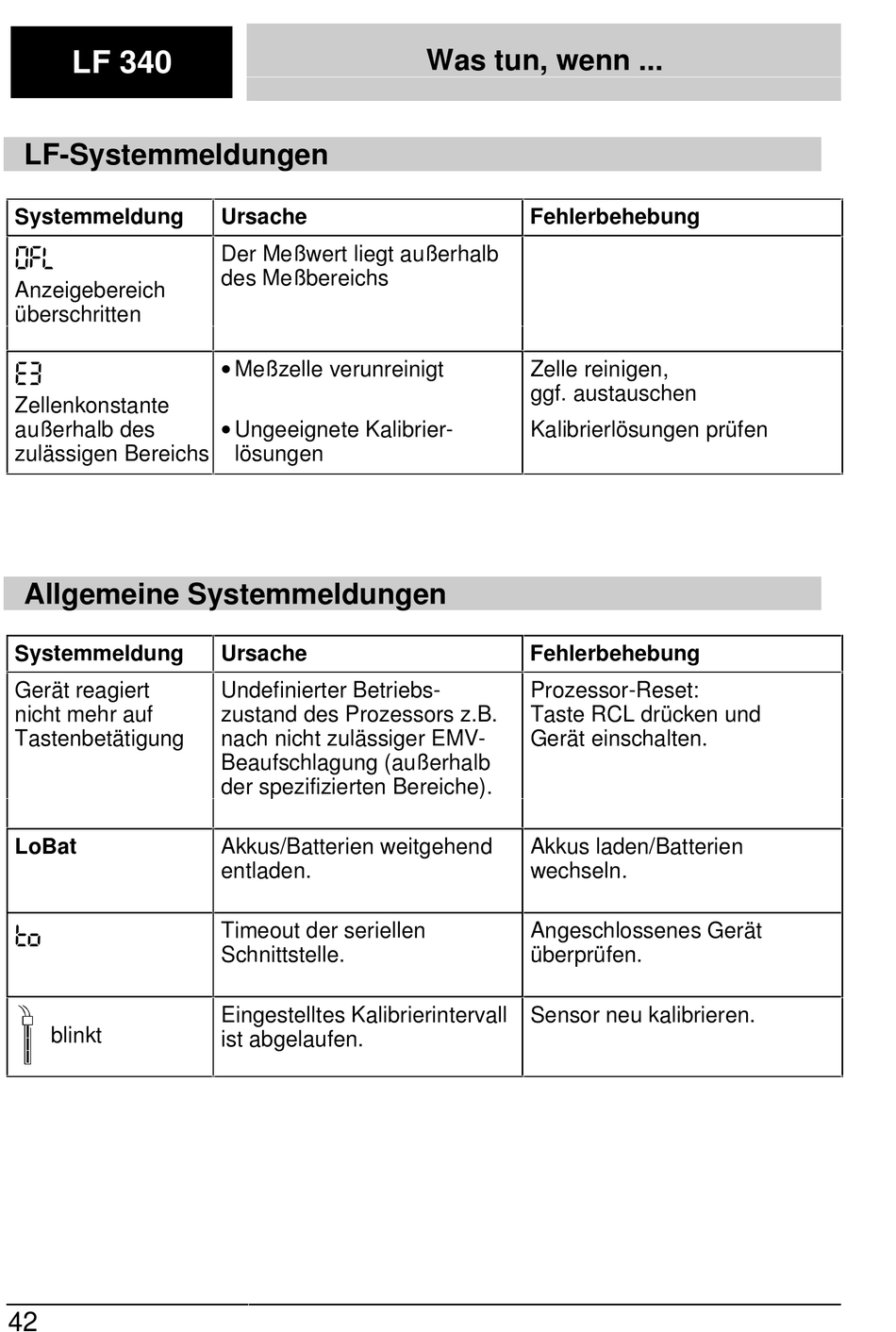 LF 340

Was tun, wenn ...

LF-Systemmeldungen

| Systemmeldung | Ursache | Fehlerbehebung |
|---|---|---|
| OFL Anzeigebereich überschritten | Der Meßwert liegt außerhalb des Meßbereichs | |
| E3 Zellenkonstante außerhalb des zulässigen Bereichs | • Meßzelle verunreinigt • Ungeeignete Kalibrierlösungen | Zelle reinigen, ggf. austauschen Kalibrierlösungen prüfen |

Allgemeine Systemmeldungen

| Systemmeldung | Ursache | Fehlerbehebung |
|---|---|---|
| Gerät reagiert nicht mehr auf Tastenbetätigung | Undefinierter Betriebszustand des Prozessors z.B. nach nicht zulässiger EMV-Beaufschlagung (außerhalb der spezifizierten Bereiche). | Prozessor-Reset: Taste RCL drücken und Gerät einschalten. |
| LoBat | Akkus/Batterien weitgehend entladen. | Akkus laden/Batterien wechseln. |
| to | Timeout der seriellen Schnittstelle. | Angeschlossenes Gerät überprüfen. |
| blinkt | Eingestelltes Kalibrierintervall ist abgelaufen. | Sensor neu kalibrieren. |

42